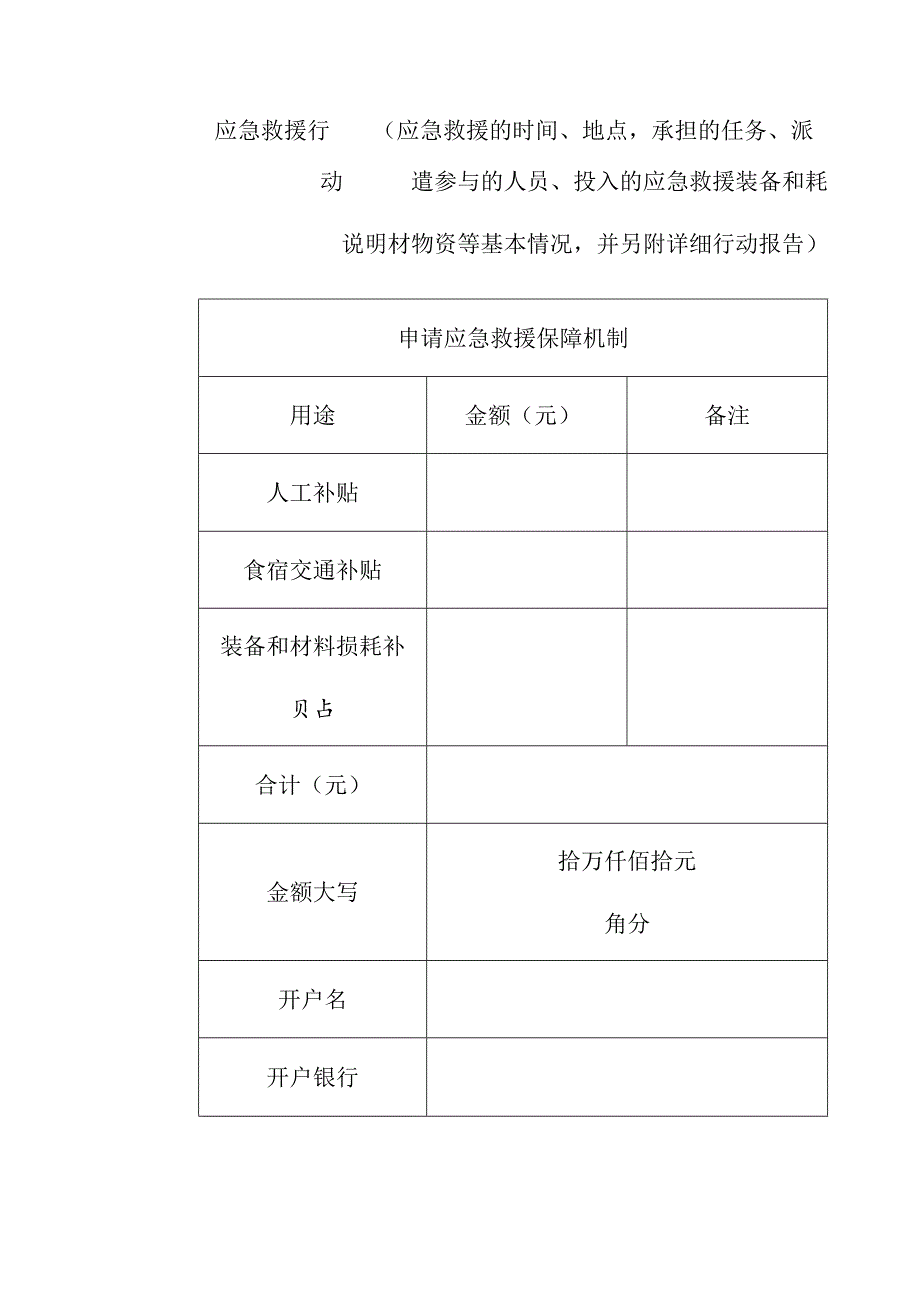 应急救援行　（应急救援的时间、地点，承担的任务、派
动　遣参与的人员、投入的应急救援装备和耗
说明材物资等基本情况，并另附详细行动报告）

| 申请应急救援保障机制 | | |
|---|---|---|
| 用途 | 金额（元） | 备注 |
| 人工补贴 | | |
| 食宿交通补贴 | | |
| 装备和材料损耗补贝占 | | |
| 合计（元） | | |
| 金额大写 | 拾万仟佰拾元 角分 | |
| 开户名 | | |
| 开户银行 | | |